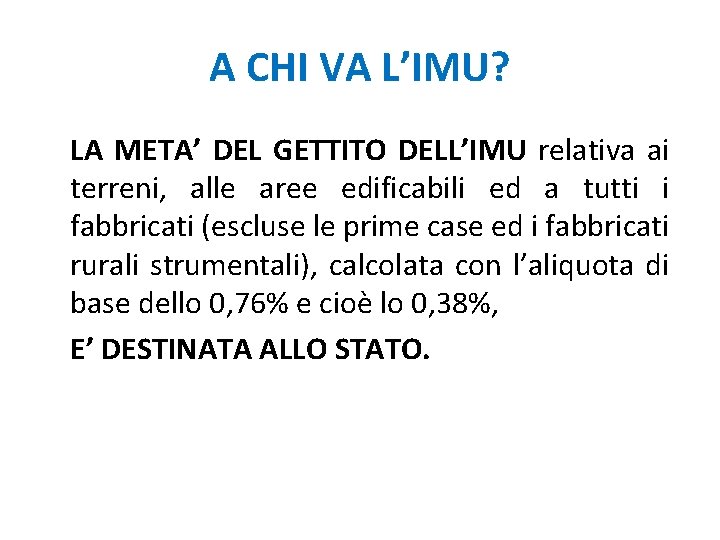 A CHI VA L'IMU?

LA META' DEL GETTITO DELL'IMU relativa ai terreni, alle aree edificabili ed a tutti i fabbricati (escluse le prime case ed i fabbricati rurali strumentali), calcolata con l'aliquota di base dello 0,76% e cioè lo 0,38%,

E' DESTINATA ALLO STATO.